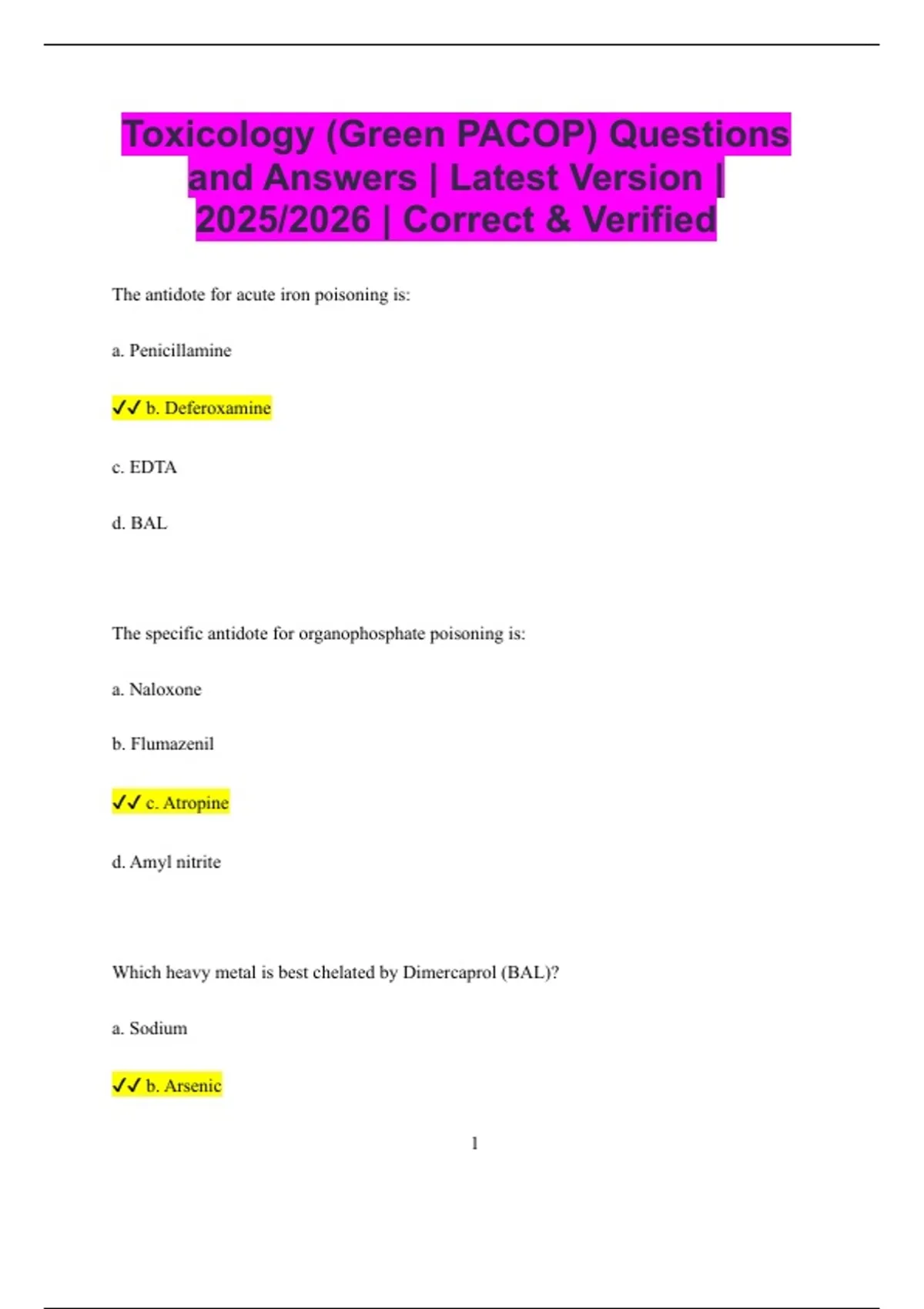 Toxicology (Green PACOP) Questions and Answers | Latest Version | 2025/2026 | Correct & Verified

The antidote for acute iron poisoning is:

a. Penicillamine

✓✓ b. Deferoxamine

c. EDTA

d. BAL

The specific antidote for organophosphate poisoning is:

a. Naloxone

b. Flumazenil

✓✓ c. Atropine

d. Amyl nitrite

Which heavy metal is best chelated by Dimercaprol (BAL)?

a. Sodium

✓✓ b. Arsenic

1